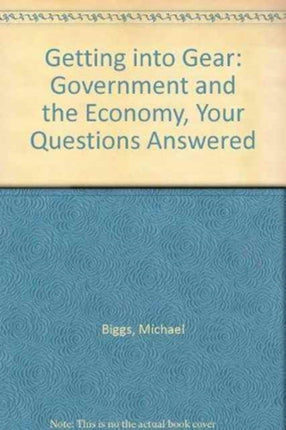 Getting into Gear: Government and the Economy, Your Questions Answered

Biggs, Michael

Note: This is no the actual book cover